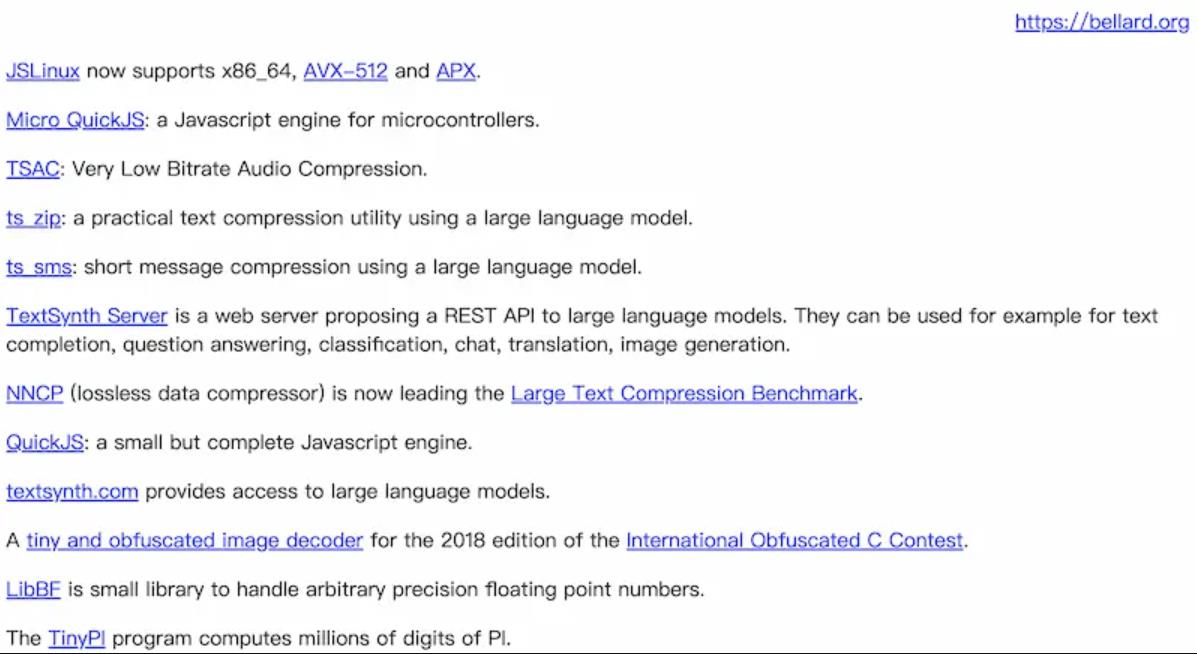 https://bellard.org

JSLinux now supports x86_64, AVX-512 and APX.

Micro QuickJS: a Javascript engine for microcontrollers.

TSAC: Very Low Bitrate Audio Compression.

ts_zip: a practical text compression utility using a large language model.

ts_sms: short message compression using a large language model.

TextSynth Server is a web server proposing a REST API to large language models. They can be used for example for text completion, question answering, classification, chat, translation, image generation.

NNCP (lossless data compressor) is now leading the Large Text Compression Benchmark.

QuickJS: a small but complete Javascript engine.

textsynth.com provides access to large language models.

A tiny and obfuscated image decoder for the 2018 edition of the International Obfuscated C Contest.

LibBF is small library to handle arbitrary precision floating point numbers.

The TinyPI program computes millions of digits of PI.